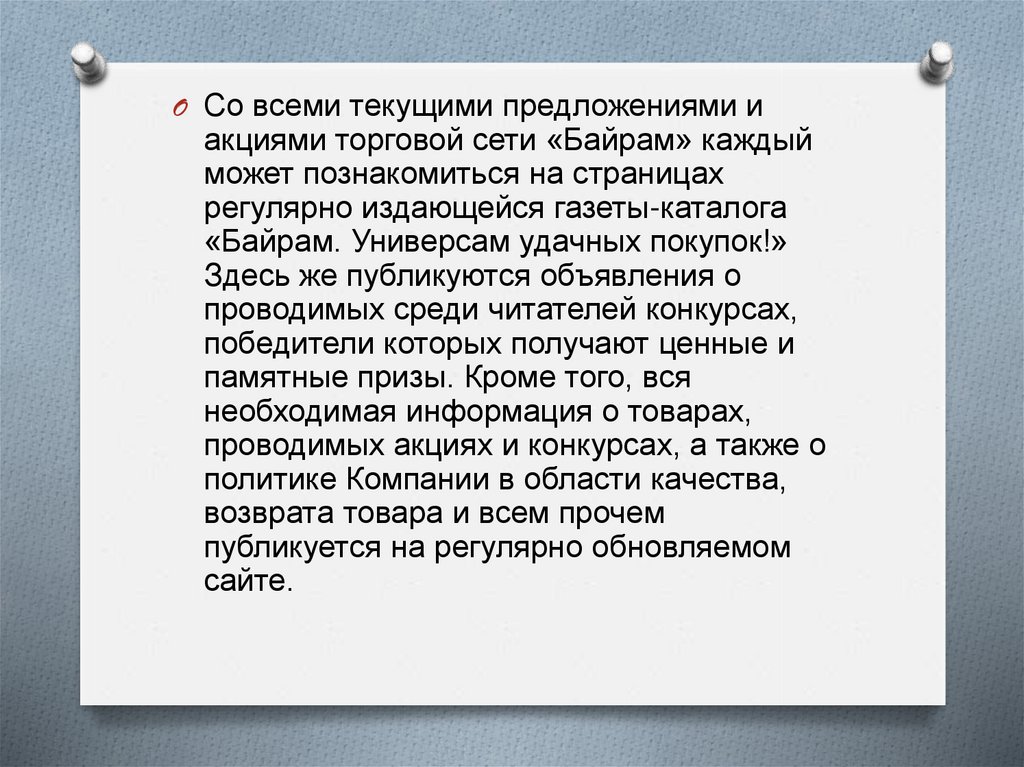 Со всеми текущими предложениями и акциями торговой сети «Байрам» каждый может познакомиться на страницах регулярно издающейся газеты-каталога «Байрам. Универсам удачных покупок!» Здесь же публикуются объявления о проводимых среди читателей конкурсах, победители которых получают ценные и памятные призы. Кроме того, вся необходимая информация о товарах, проводимых акциях и конкурсах, а также о политике Компании в области качества, возврата товара и всем прочем публикуется на регулярно обновляемом сайте.